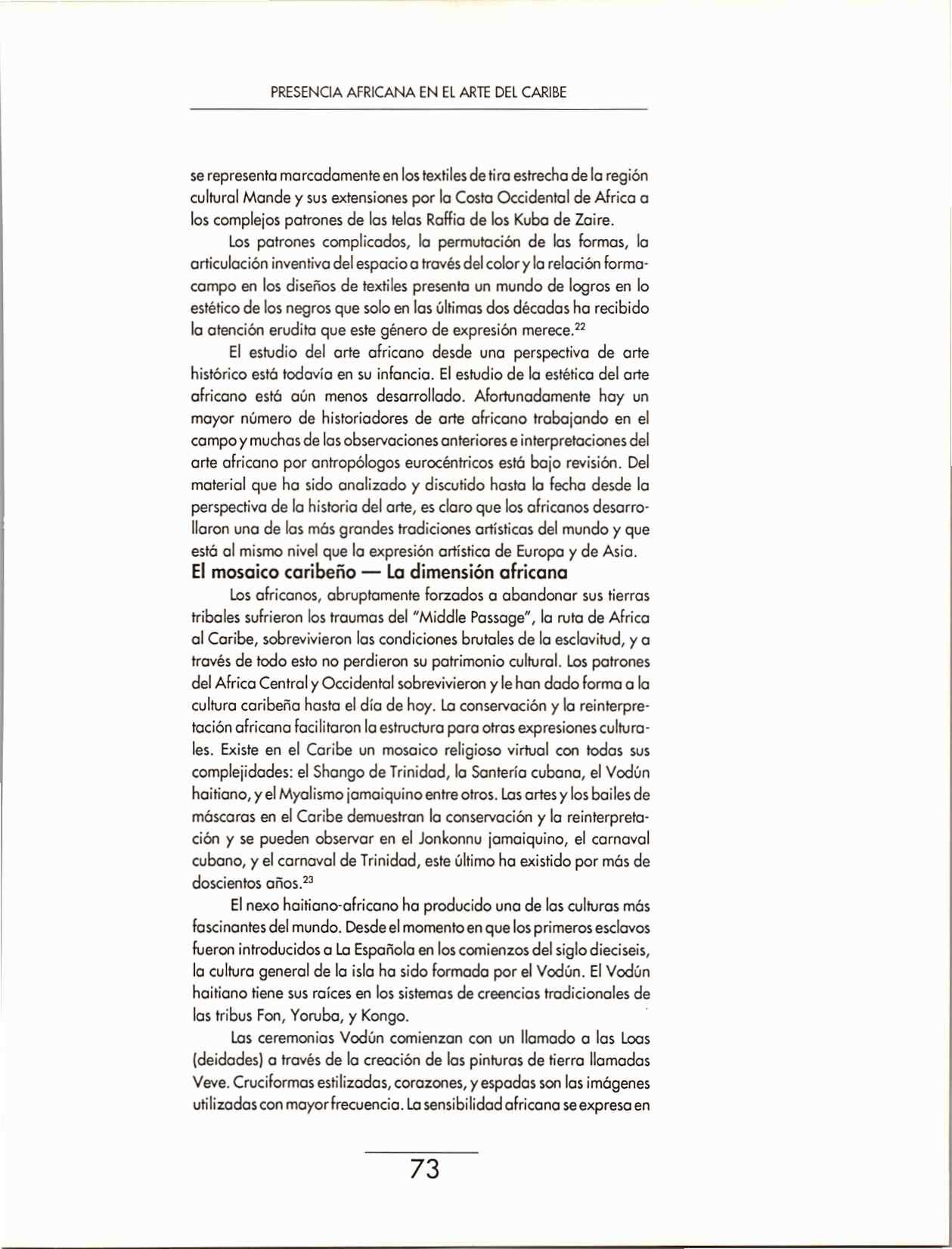 PRESENCIA AFRICANA EN EL ARTE DEL CARIBE

se representa marcadamente en los textiles de tira estrecha de la región cultural Mande y sus extensiones por la Costa Occidental de Africa a los complejos patrones de las telas Raffia de los Kuba de Zaire.

Los patrones complicados, la permutación de las formas, la articulación inventiva del espacio a través del color y la relación forma-campo en los diseños de textiles presenta un mundo de logros en lo estético de los negros que solo en las últimas dos décadas ha recibido la atención erudita que este género de expresión merece.$^{22}$

El estudio del arte africano desde una perspectiva de arte histórico está todavía en su infancia. El estudio de la estética del arte africano está aún menos desarrollado. Afortunadamente hay un mayor número de historiadores de arte africano trabajando en el campo y muchas de las observaciones anteriores e interpretaciones del arte africano por antropólogos eurocéntricos está bajo revisión. Del material que ha sido analizado y discutido hasta la fecha desde la perspectiva de la historia del arte, es claro que los africanos desarrollaron una de las más grandes tradiciones artísticas del mundo y que está al mismo nivel que la expresión artística de Europa y de Asia.

El mosaico caribeño — La dimensión africana

Los africanos, abruptamente forzados a abandonar sus tierras tribales sufrieron los traumas del "Middle Passage", la ruta de Africa al Caribe, sobrevivieron las condiciones brutales de la esclavitud, y a través de todo esto no perdieron su patrimonio cultural. Los patrones del Africa Central y Occidental sobrevivieron y le han dado forma a la cultura caribeña hasta el día de hoy. La conservación y la reinterpretación africana facilitaron la estructura para otras expresiones culturales. Existe en el Caribe un mosaico religioso virtual con todas sus complejidades: el Shango de Trinidad, la Santería cubana, el Vodún haitiano, y el Myalismo jamaiquino entre otros. Las artes y los bailes de máscaras en el Caribe demuestran la conservación y la reinterpretación y se pueden observar en el Jonkonnu jamaiquino, el carnaval cubano, y el carnaval de Trinidad, este último ha existido por más de doscientos años.$^{23}$

El nexo haitiano-africano ha producido una de las culturas más fascinantes del mundo. Desde el momento en que los primeros esclavos fueron introducidos a La Española en los comienzos del siglo dieciseis, la cultura general de la isla ha sido formada por el Vodún. El Vodún haitiano tiene sus raíces en los sistemas de creencias tradicionales de las tribus Fon, Yoruba, y Kongo.

Las ceremonias Vodún comienzan con un llamado a las Loas (deidades) a través de la creación de las pinturas de tierra llamadas Veve. Cruciformas estilizadas, corazones, y espadas son las imágenes utilizadas con mayor frecuencia. La sensibilidad africana se expresa en

73